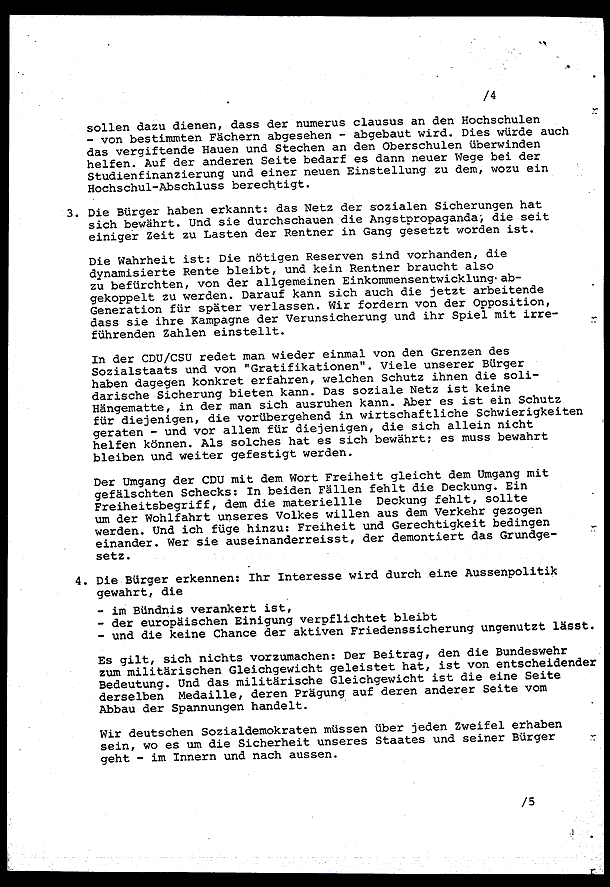 /4

sollen dazu dienen, dass der numerus clausus an den Hochschulen - von bestimmten Fächern abgesehen - abgebaut wird. Dies würde auch das vergiftende Hauen und Stechen an den Oberschulen überwinden helfen. Auf der anderen Seite bedarf es dann neuer Wege bei der Studienfinanzierung und einer neuen Einstellung zu dem, wozu ein Hochschul-Abschluss berechtigt.

3. Die Bürger haben erkannt: das Netz der sozialen Sicherungen hat sich bewährt. Und sie durchschauen die Angstpropaganda, die seit einiger Zeit zu Lasten der Rentner in Gang gesetzt worden ist.

Die Wahrheit ist: Die nötigen Reserven sind vorhanden, die dynamisierte Rente bleibt, und kein Rentner braucht also zu befürchten, von der allgemeinen Einkommensentwicklung abgekoppelt zu werden. Darauf kann sich auch die jetzt arbeitende Generation für später verlassen. Wir fordern von der Opposition, dass sie ihre Kampagne der Verunsicherung und ihr Spiel mit irreführenden Zahlen einstellt.

In der CDU/CSU redet man wieder einmal von den Grenzen des Sozialstaats und von "Gratifikationen". Viele unserer Bürger haben dagegen konkret erfahren, welchen Schutz ihnen die solidarische Sicherung bieten kann. Das soziale Netz ist keine Hängematte, in der man sich ausruhen kann. Aber es ist ein Schutz für diejenigen, die vorübergehend in wirtschaftliche Schwierigkeiten geraten - und vor allem für diejenigen, die sich allein nicht helfen können. Als solches hat es sich bewährt; es muss bewahrt bleiben und weiter gefestigt werden.

Der Umgang der CDU mit dem Wort Freiheit gleicht dem Umgang mit gefälschten Schecks: In beiden Fällen fehlt die Deckung. Ein Freiheitsbegriff, dem die materiellle Deckung fehlt, sollte um der Wohlfahrt unseres Volkes willen aus dem Verkehr gezogen werden. Und ich füge hinzu: Freiheit und Gerechtigkeit bedingen einander. Wer sie auseinanderreisst, der demontiert das Grundgesetz.

4. Die Bürger erkennen: Ihr Interesse wird durch eine Aussenpolitik gewahrt, die

- im Bündnis verankert ist,
- der europäischen Einigung verpflichtet bleibt
- und die keine Chance der aktiven Friedenssicherung ungenutzt lässt.

Es gilt, sich nichts vorzumachen: Der Beitrag, den die Bundeswehr zum militärischen Gleichgewicht geleistet hat, ist von entscheidender Bedeutung. Und das militärische Gleichgewicht ist die eine Seite derselben Medaille, deren Prägung auf deren anderer Seite vom Abbau der Spannungen handelt.

Wir deutschen Sozialdemokraten müssen über jeden Zweifel erhaben sein, wo es um die Sicherheit unseres Staates und seiner Bürger geht - im Innern und nach aussen.

/5